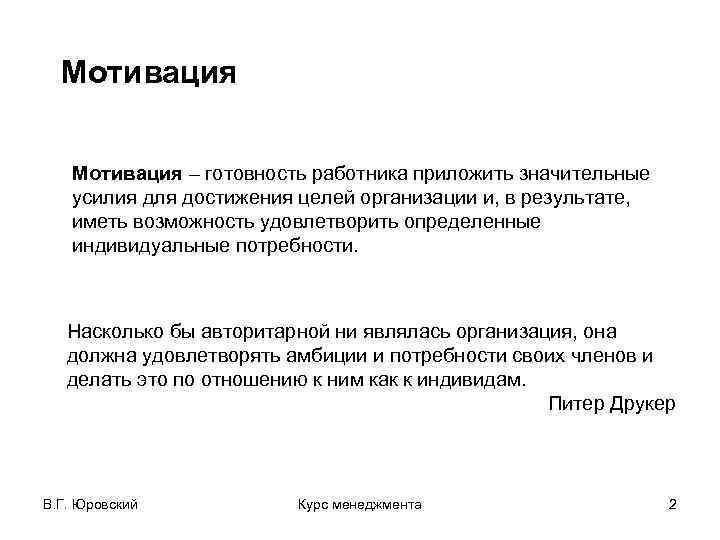 Мотивация

Мотивация – готовность работника приложить значительные усилия для достижения целей организации и, в результате, иметь возможность удовлетворить определенные индивидуальные потребности.

Насколько бы авторитарной ни являлась организация, она должна удовлетворять амбиции и потребности своих членов и делать это по отношению к ним как к индивидам.

Питер Друкер

В.Г. Юровский

Курс менеджмента

2